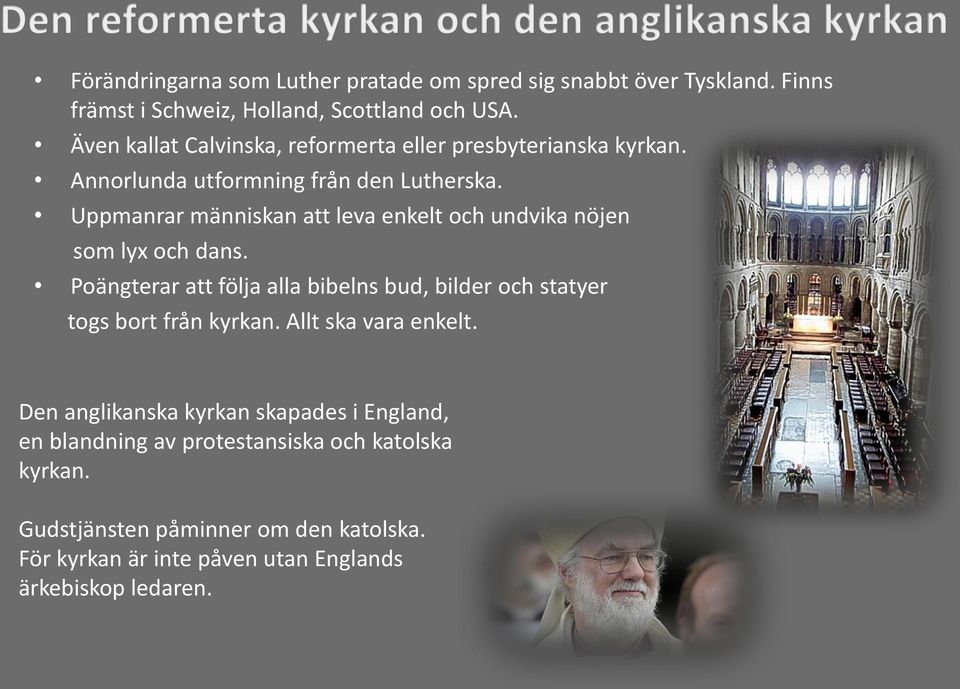 Den reformerta kyrkan och den anglikanska kyrkan

• Förändringarna som Luther pratade om spred sig snabbt över Tyskland. Finns främst i Schweiz, Holland, Scottland och USA.
• Även kallat Calvinska, reformerta eller presbyterianska kyrkan.
• Annorlunda utformning från den Lutherska.
• Uppmanrar människan att leva enkelt och undvika nöjen som lyx och dans.
• Poängterar att följa alla bibelns bud, bilder och statyer togs bort från kyrkan. Allt ska vara enkelt.

Den anglikanska kyrkan skapades i England, en blandning av protestansiska och katolska kyrkan.

Gudstjänsten påminner om den katolska. För kyrkan är inte påven utan Englands ärkebiskop ledaren.